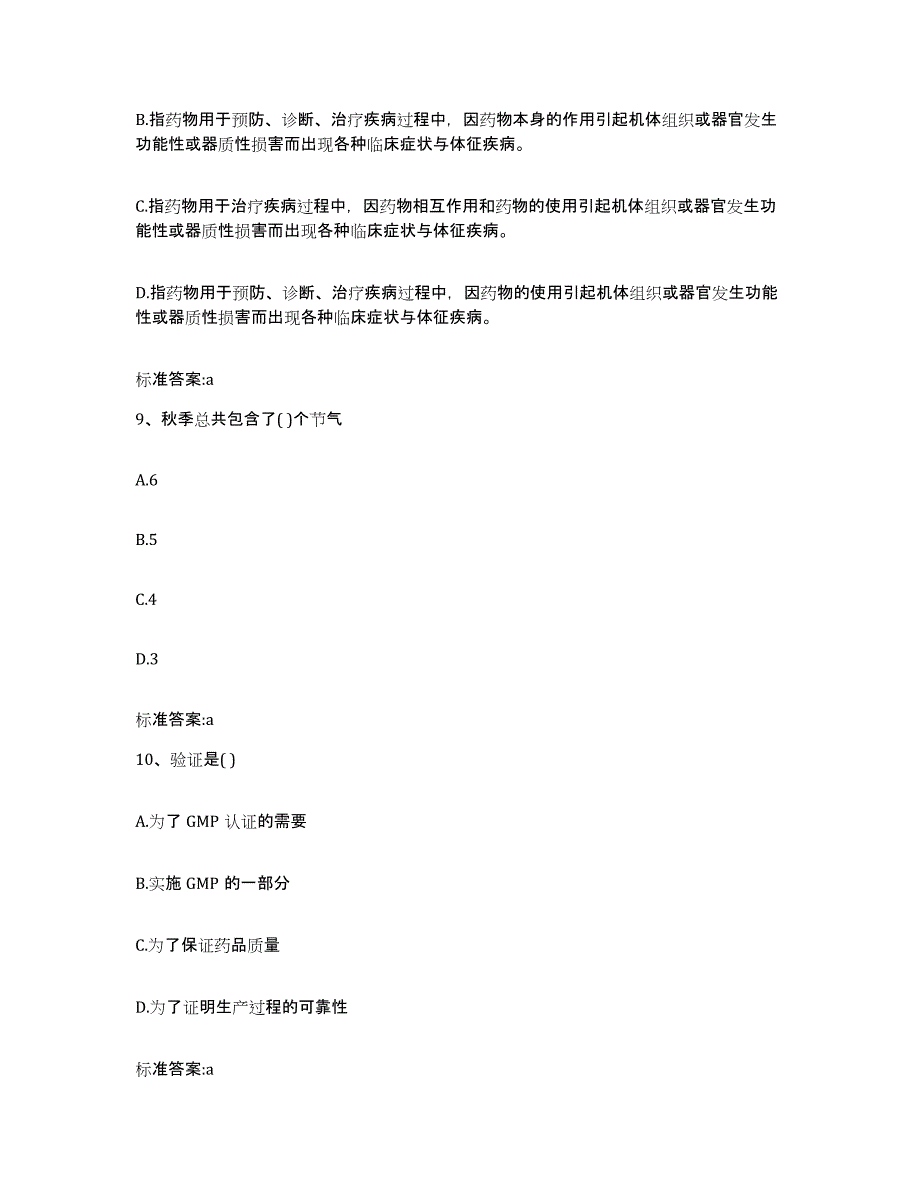 B.指药物用于预防、诊断、治疗疾病过程中，因药物本身的作用引起机体组织或器官发生功能性或器质性损害而出现各种临床症状与体征疾病。

C.指药物用于治疗疾病过程中，因药物相互作用和药物的使用引起机体组织或器官发生功能性或器质性损害而出现各种临床症状与体征疾病。

D.指药物用于预防、诊断、治疗疾病过程中，因药物的使用引起机体组织或器官发生功能性或器质性损害而出现各种临床症状与体征疾病。

标准答案:a

9、秋季总共包含了( )个节气

A.6

B.5

C.4

D.3

标准答案:a

10、验证是( )

A.为了 GMP 认证的需要

B.实施 GMP 的一部分

C.为了保证药品质量

D.为了证明生产过程的可靠性

标准答案:a